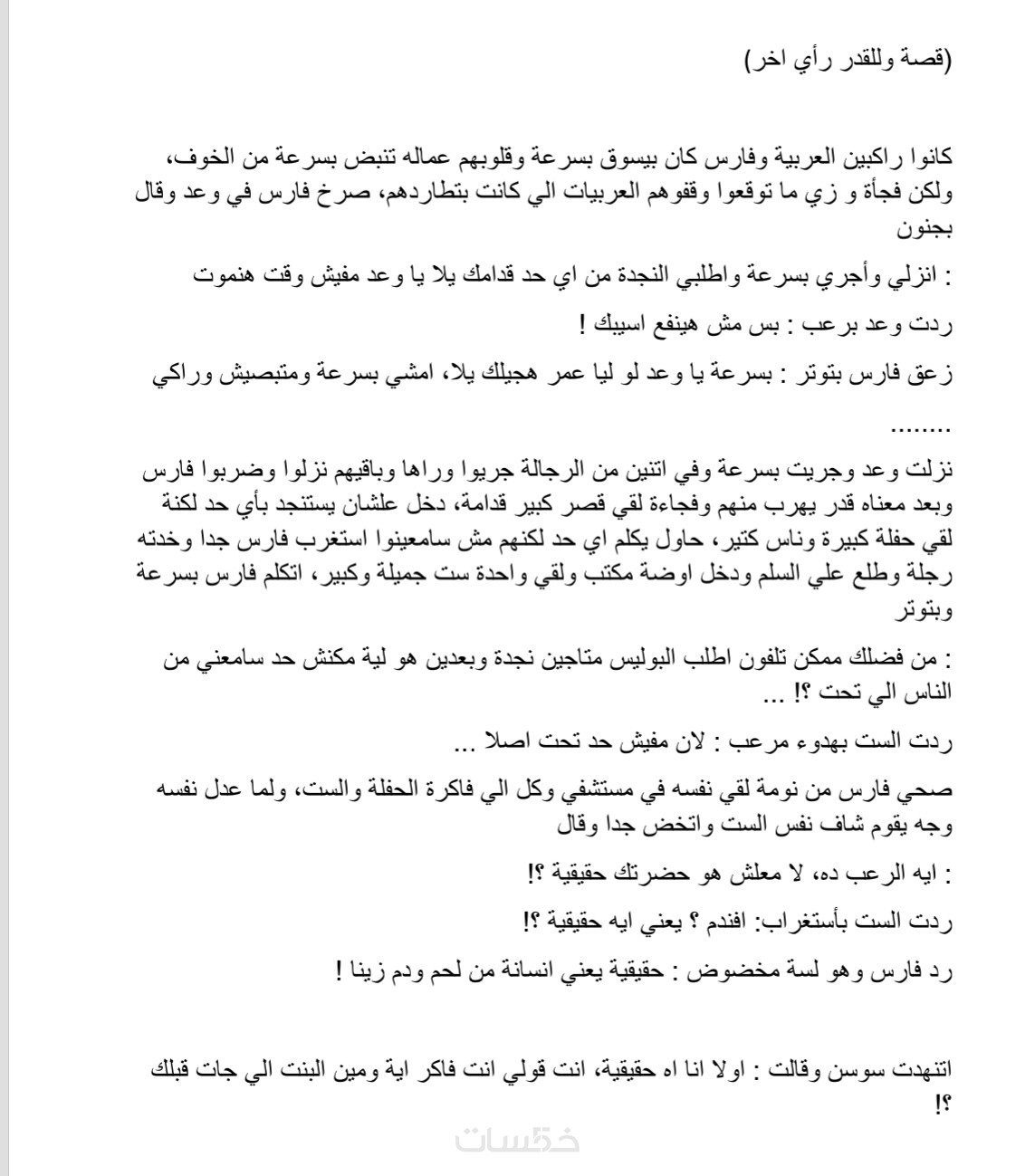 (قصة وللقدر رأي اخر)

كانوا راكبين العربية وفارس كان بيسوق بسرعة وقلوبهم عماله تنبض بسرعة من الخوف، ولكن فجأة و زي ما توقعوا وقفوهم العربيات الي كانت بتطاردهم، صرخ فارس في وعد وقال بجنون

: انزلي وأجري بسرعة واطلبي النجدة من اي حد قدامك يلا يا وعد مفيش وقت هنموت

ردت وعد برعب : بس مش هينفع اسيبك !

زعق فارس بتوتر : بسرعة يا وعد لو ليا عمر هجيلك يلا، امشي بسرعة ومتبصيش وراكي

........

نزلت وعد وجريت بسرعة وفي اتنين من الرجالة جريوا وراها وباقيهم نزلوا وضربوا فارس وبعد معناه قدر يهرب منهم وفجاءة لقي قصر كبير قدامة، دخل علشان يستنجد بأي حد لكنة لقي حفلة كبيرة وناس كتير، حاول يكلم اي حد لكنهم مش سامعينوا استغرب فارس جدا وخدته رجلة وطلع علي السلم ودخل اوضة مكتب ولقي واحدة ست جميلة وكبير، اتكلم فارس بسرعة وبتوتر

: من فضلك ممكن تلفون اطلب البوليس متاجين نجدة وبعدين هو لية مكنش حد سامعني من الناس الي تحت ؟! ...

ردت الست بهدوء مرعب : لان مفيش حد تحت اصلا ...

صحي فارس من نومة لقي نفسه في مستشفي وكل الي فاكرة الحفلة والست، ولما عدل نفسه وجه يقوم شاف نفس الست واتخض جدا وقال

: ايه الرعب ده، لا معلش هو حضرتك حقيقية ؟!

ردت الست بأستغراب: افندم ؟ يعني ايه حقيقية ؟!

رد فارس وهو لسة مخضوض : حقيقية يعني انسانة من لحم ودم زينا !

اتنهدت سوسن وقالت : اولا انا اه حقيقية، انت قولي انت فاكر اية ومين البنت الي جات قبلك ؟!

خمسات